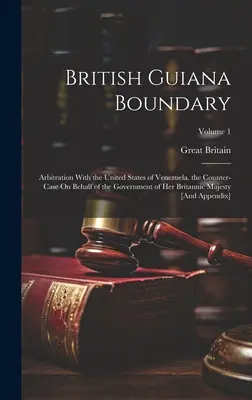 British Guiana Boundary

Volume 1

Great Britain

Arbitration With the United States of Venezuela. the Counter-Case On Behalf of the Government of Her Britannic Majesty [And Appendix]